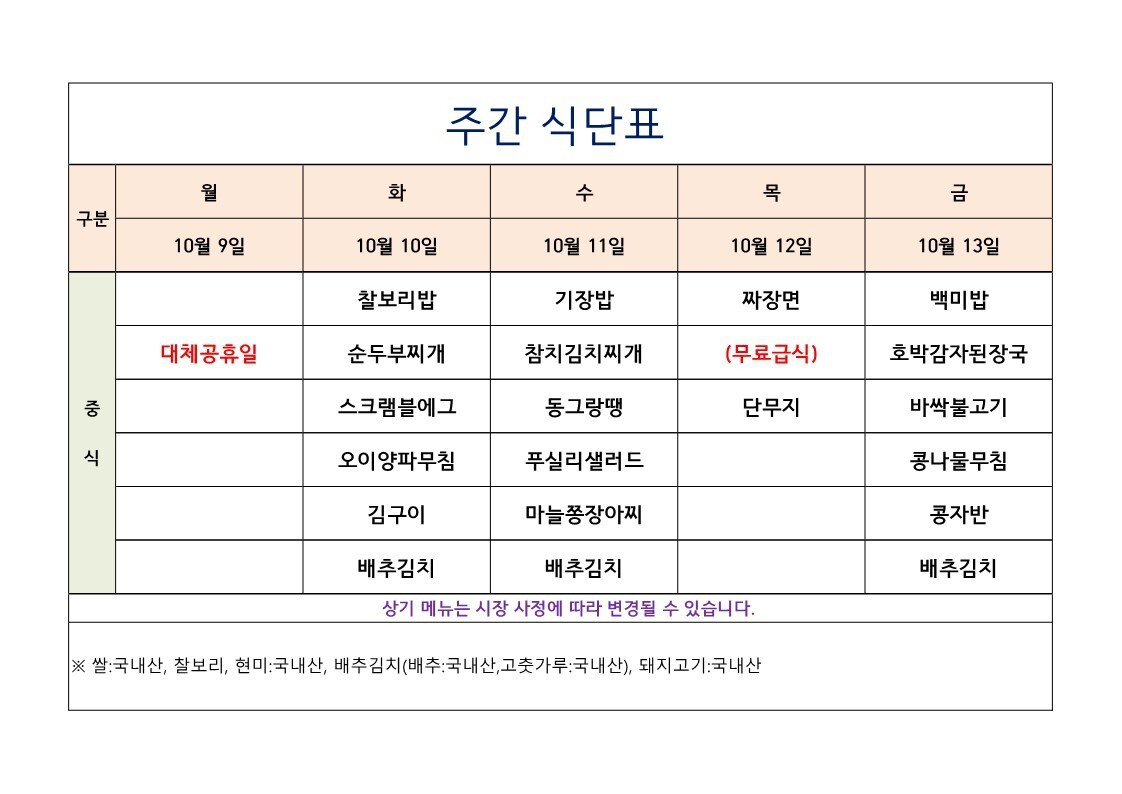 주간 식단표

| 구분 | 월 | 화 | 수 | 목 | 금 |
|---|---|---|---|---|---|
| | 10월 9일 | 10월 10일 | 10월 11일 | 10월 12일 | 10월 13일 |
| 중식 | | 찰보리밥 | 기장밥 | 짜장면 | 백미밥 |
| | 대체공휴일 | 순두부찌개 | 참치김치찌개 | (무료급식) | 호박감자된장국 |
| | | 스크램블에그 | 동그랑땡 | 단무지 | 바싹불고기 |
| | | 오이양파무침 | 푸실리샐러드 | | 콩나물무침 |
| | | 김구이 | 마늘쫑장아찌 | | 콩자반 |
| | | 배추김치 | 배추김치 | | 배추김치 |

상기 메뉴는 시장 사정에 따라 변경될 수 있습니다.

※ 쌀:국내산, 찰보리, 현미:국내산, 배추김치(배추:국내산,고춧가루:국내산), 돼지고기:국내산